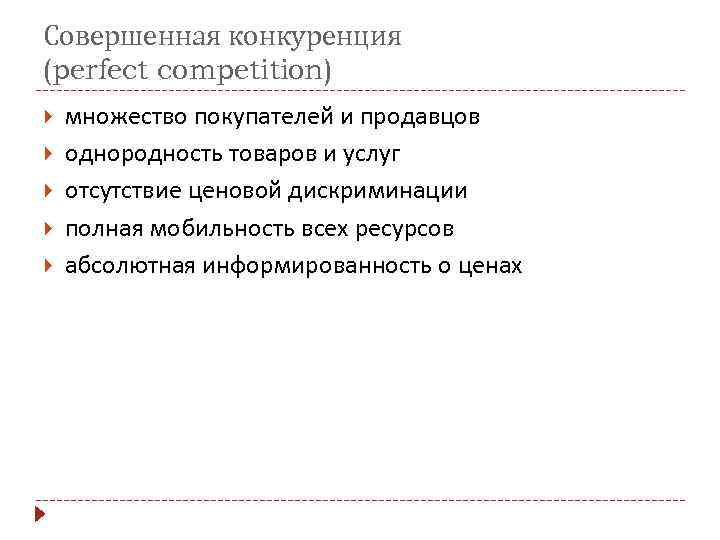 Совершенная конкуренция
(perfect competition)

множество покупателей и продавцов
однородность товаров и услуг
отсутствие ценовой дискриминации
полная мобильность всех ресурсов
абсолютная информированность о ценах